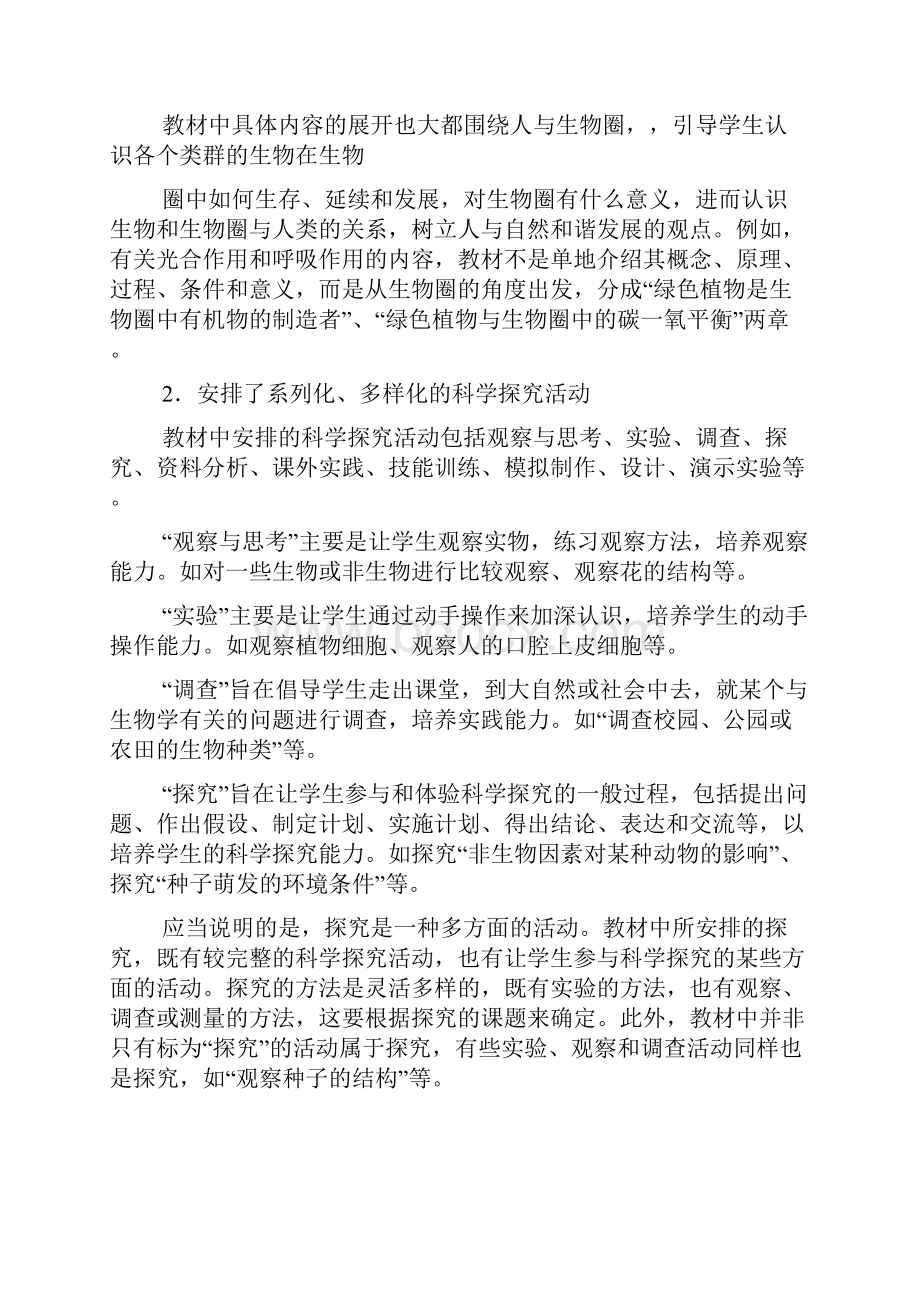 教材中具体内容的展开也大都围绕人与生物圈，，引导学生认识各个类群的生物在生物

圈中如何生存、延续和发展，对生物圈有什么意义，进而认识生物和生物圈与人类的关系，树立人与自然和谐发展的观点。例如，有关光合作用和呼吸作用的内容，教材不是单地介绍其概念、原理、过程、条件和意义，而是从生物圈的角度出发，分成“绿色植物是生物圈中有机物的制造者”、“绿色植物与生物圈中的碳一氧平衡”两章。

2．安排了系列化、多样化的科学探究活动

教材中安排的科学探究活动包括观察与思考、实验、调查、探究、资料分析、课外实践、技能训练、模拟制作、设计、演示实验等。

“观察与思考”主要是让学生观察实物，练习观察方法，培养观察能力。如对一些生物或非生物进行比较观察、观察花的结构等。

“实验”主要是让学生通过动手操作来加深认识，培养学生的动手操作能力。如观察植物细胞、观察人的口腔上皮细胞等。

“调查”旨在倡导学生走出课堂，到大自然或社会中去，就某个与生物学有关的问题进行调查，培养实践能力。如“调查校园、公园或农田的生物种类”等。

“探究”旨在让学生参与和体验科学探究的一般过程，包括提出问题、作出假设、制定计划、实施计划、得出结论、表达和交流等，以培养学生的科学探究能力。如探究“非生物因素对某种动物的影响”、探究“种子萌发的环境条件”等。

应当说明的是，探究是一种多方面的活动。教材中所安排的探究，既有较完整的科学探究活动，也有让学生参与科学探究的某些方面的活动。探究的方法是灵活多样的，既有实验的方法，也有观察、调查或测量的方法，这要根据探究的课题来确定。此外，教材中并非只有标为“探究”的活动属于探究，有些实验、观察和调查活动同样也是探究，如“观察种子的结构”等。